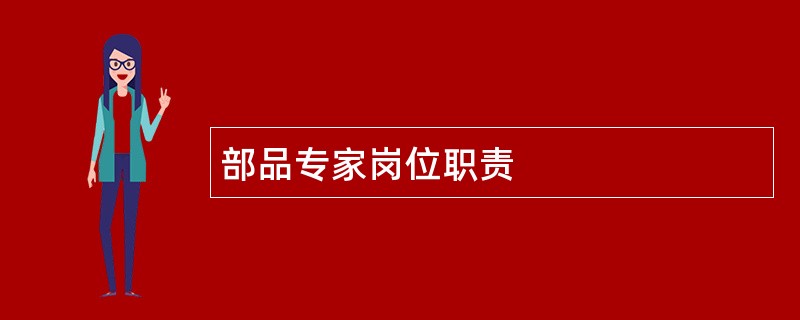 部品专家岗位职责